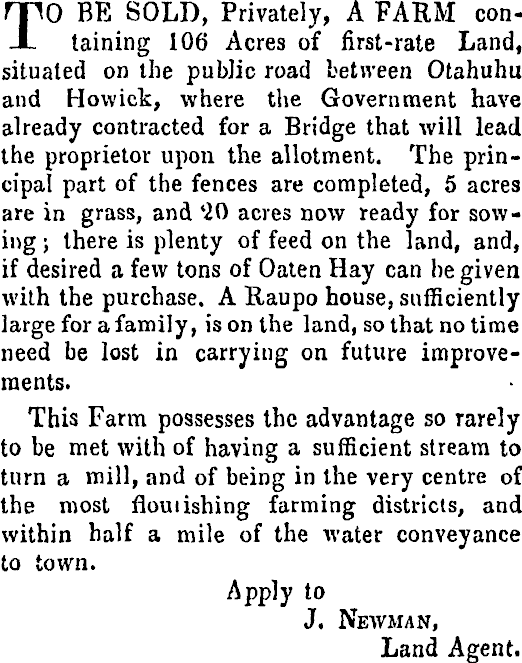 TO BE SOLD, Privately, A FARM containing 106 Acres of first-rate Land, situated on the public road between Otahuhu and Howick, where the Government have already contracted for a Bridge that will lead the proprietor upon the allotment. The principal part of the fences are completed, 5 acres are in grass, and 20 acres now ready for sowing; there is plenty of feed on the land, and, if desired a few tons of Oaten Hay can be given with the purchase. A Raupo house, sufficiently large for a family, is on the land, so that no time need be lost in carrying on future improvements.

This Farm possesses the advantage so rarely to be met with of having a sufficient stream to turn a mill, and of being in the very centre of the most flourishing farming districts, and within half a mile of the water conveyance to town.

Apply to
J. NEWMAN,
Land Agent.